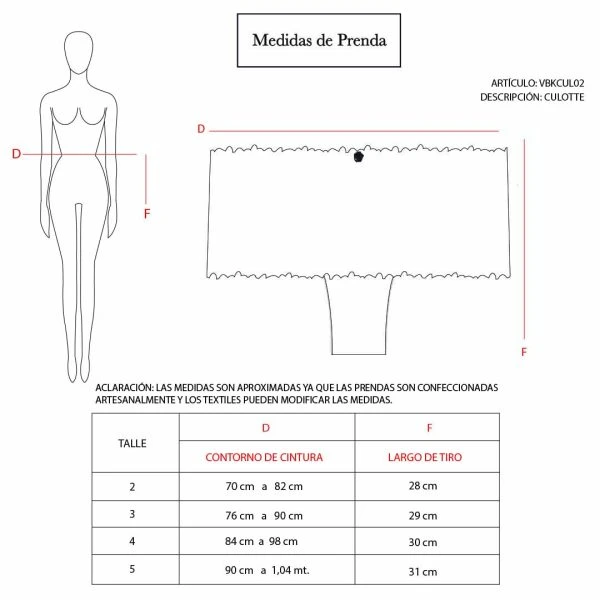 Medidas de Prenda

ARTÍCULO: VBKCUL02
DESCRIPCIÓN: CULOTTE

D

F

D

F

ACLARACIÓN: LAS MEDIDAS SON APROXIMADAS YA QUE LAS PRENDAS SON CONFECCIONADAS ARTESANALMENTE Y LOS TEXTILES PUEDEN MODIFICAR LAS MEDIDAS.

| TALLE | D | F |
|---|---|---|
| | CONTORNO DE CINTURA | LARGO DE TIRO |
| 2 | 70 cm a 82 cm | 28 cm |
| 3 | 76 cm a 90 cm | 29 cm |
| 4 | 84 cm a 98 cm | 30 cm |
| 5 | 90 cm a 1,04 mt. | 31 cm |